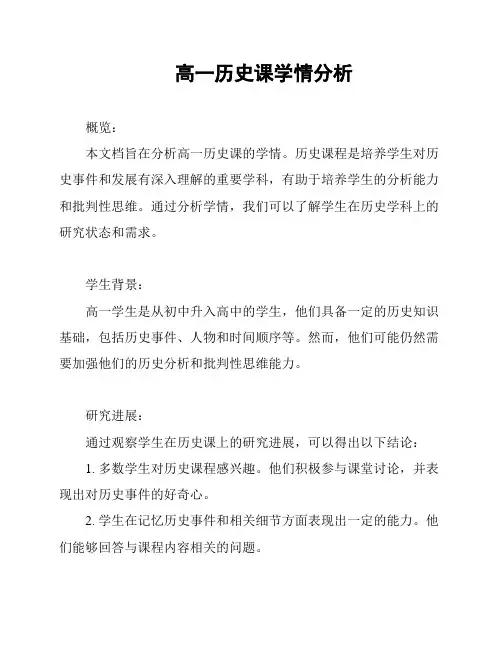 高一历史课学情分析

概览：

本文档旨在分析高一历史课的学情。历史课程是培养学生对历史事件和发展有深入理解的重要学科，有助于培养学生的分析能力和批判性思维。通过分析学情，我们可以了解学生在历史学科上的研究状态和需求。

学生背景：

高一学生是从初中升入高中的学生，他们具备一定的历史知识基础，包括历史事件、人物和时间顺序等。然而，他们可能仍然需要加强他们的历史分析和批判性思维能力。

研究进展：

通过观察学生在历史课上的研究进展，可以得出以下结论：

1. 多数学生对历史课程感兴趣。他们积极参与课堂讨论，并表现出对历史事件的好奇心。

2. 学生在记忆历史事件和相关细节方面表现出一定的能力。他们能够回答与课程内容相关的问题。